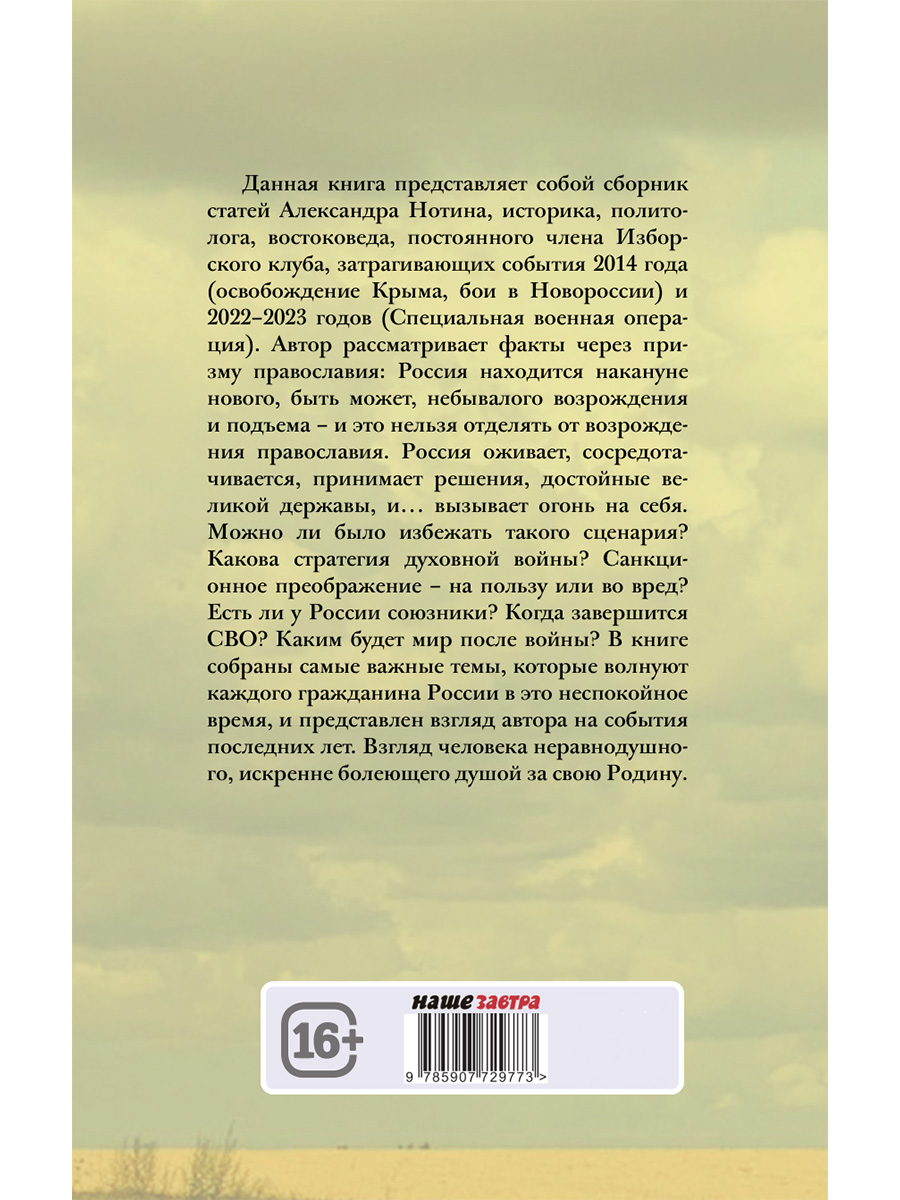 Данная книга представляет собой сборник статей Александра Нотина, историка, политолога, востоковеда, постоянного члена Изборского клуба, затрагивающих события 2014 года (освобождение Крыма, бои в Новороссии) и 2022–2023 годов (Специальная военная операция). Автор рассматривает факты через призму православия: Россия находится накануне нового, быть может, небывалого возрождения и подъема – и это нельзя отделять от возрождения православия. Россия оживает, сосредотачивается, принимает решения, достойные великой державы, и… вызывает огонь на себя. Можно ли было избежать такого сценария? Какова стратегия духовной войны? Санкционное преображение – на пользу или во вред? Есть ли у России союзники? Когда завершится СВО? Каким будет мир после войны? В книге собраны самые важные темы, которые волнуют каждого гражданина России в это неспокойное время, и представлен взгляд автора на события последних лет. Взгляд человека неравнодушного, искренне болеющего душой за свою Родину.

16+

наше завтра

9 785907 729773 >